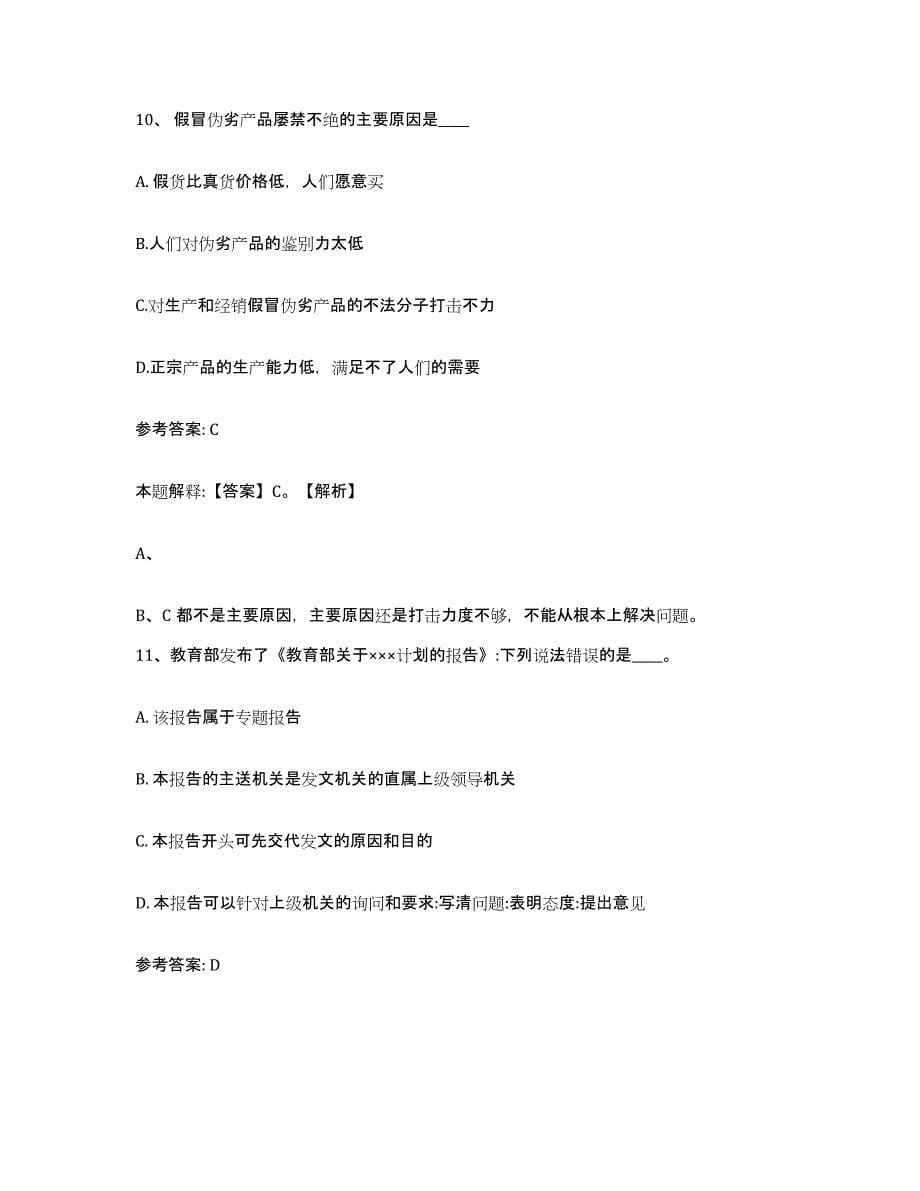 10、假冒伪劣产品屡禁不绝的主要原因是____

A. 假货比真货价格低，人们愿意买

B.人们对伪劣产品的鉴别力太低

C.对生产和经销假冒伪劣产品的不法分子打击不力

D.正宗产品的生产能力低，满足不了人们的需要

参考答案: C

本题解释:【答案】C。【解析】

A、

B、C 都不是主要原因，主要原因还是打击力度不够，不能从根本上解决问题。

11、教育部发布了《教育部关于×××计划的报告》:下列说法错误的是____。

A. 该报告属于专题报告

B. 本报告的主送机关是发文机关的直属上级领导机关

C. 本报告开头可先交代发文的原因和目的

D. 本报告可以针对上级机关的询问和要求:写清问题:表明态度:提出意见

参考答案: D